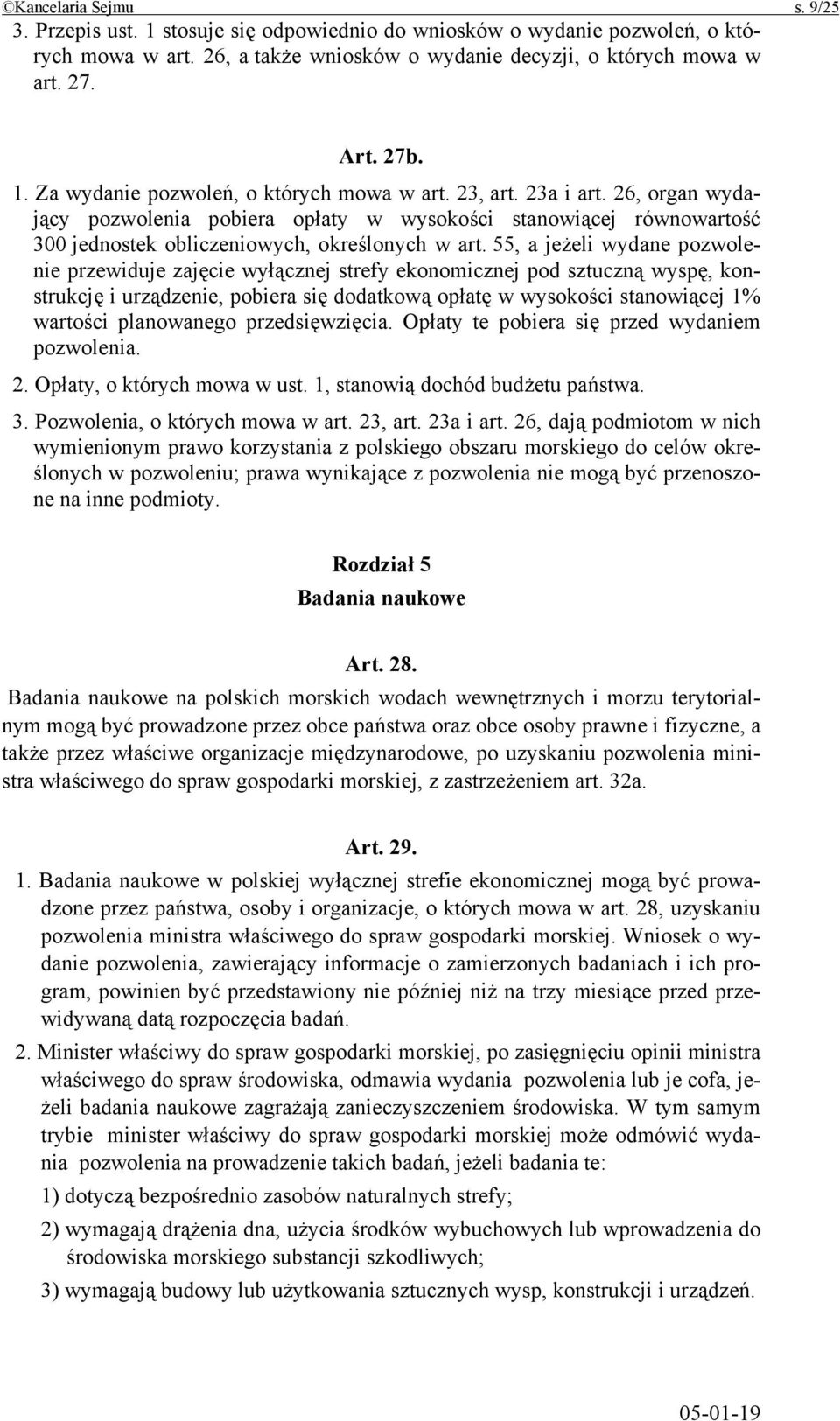 ©Kancelaria Sejmu s. 9/25

3. Przepis ust. 1 stosuje się odpowiednio do wniosków o wydanie pozwoleń, o których mowa w art. 26, a także wniosków o wydanie decyzji, o których mowa w art. 27.

Art. 27b.

1. Za wydanie pozwoleń, o których mowa w art. 23, art. 23a i art. 26, organ wydający pozwolenia pobiera opłaty w wysokości stanowiącej równowartość 300 jednostek obliczeniowych, określonych w art. 55, a jeżeli wydane pozwolenie przewiduje zajęcie wyłącznej strefy ekonomicznej pod sztuczną wyspę, konstrukcję i urządzenie, pobiera się dodatkową opłatę w wysokości stanowiącej 1% wartości planowanego przedsięwzięcia. Opłaty te pobiera się przed wydaniem pozwolenia.

2. Opłaty, o których mowa w ust. 1, stanowią dochód budżetu państwa.

3. Pozwolenia, o których mowa w art. 23, art. 23a i art. 26, dają podmiotom w nich wymienionym prawo korzystania z polskiego obszaru morskiego do celów określonych w pozwoleniu; prawa wynikające z pozwolenia nie mogą być przenoszone na inne podmioty.

Rozdział 5
Badania naukowe

Art. 28.

Badania naukowe na polskich morskich wodach wewnętrznych i morzu terytorialnym mogą być prowadzone przez obce państwa oraz obce osoby prawne i fizyczne, a także przez właściwe organizacje międzynarodowe, po uzyskaniu pozwolenia ministra właściwego do spraw gospodarki morskiej, z zastrzeżeniem art. 32a.

Art. 29.

1. Badania naukowe w polskiej wyłącznej strefie ekonomicznej mogą być prowadzone przez państwa, osoby i organizacje, o których mowa w art. 28, uzyskaniu pozwolenia ministra właściwego do spraw gospodarki morskiej. Wniosek o wydanie pozwolenia, zawierający informacje o zamierzonych badaniach i ich program, powinien być przedstawiony nie później niż na trzy miesiące przed przewidywaną datą rozpoczęcia badań.

2. Minister właściwy do spraw gospodarki morskiej, po zasięgnięciu opinii ministra właściwego do spraw środowiska, odmawia wydania pozwolenia lub je cofa, jeżeli badania naukowe zagrażają zanieczyszczeniem środowiska. W tym samym trybie minister właściwy do spraw gospodarki morskiej może odmówić wydania pozwolenia na prowadzenie takich badań, jeżeli badania te:

1) dotyczą bezpośrednio zasobów naturalnych strefy;

2) wymagają drążenia dna, użycia środków wybuchowych lub wprowadzenia do środowiska morskiego substancji szkodliwych;

3) wymagają budowy lub użytkowania sztucznych wysp, konstrukcji i urządzeń.

05-01-19